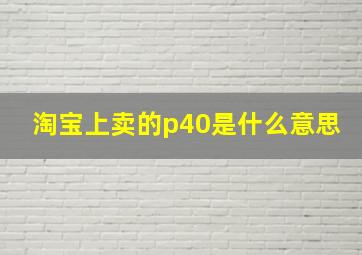 淘宝上卖的p40是什么意思